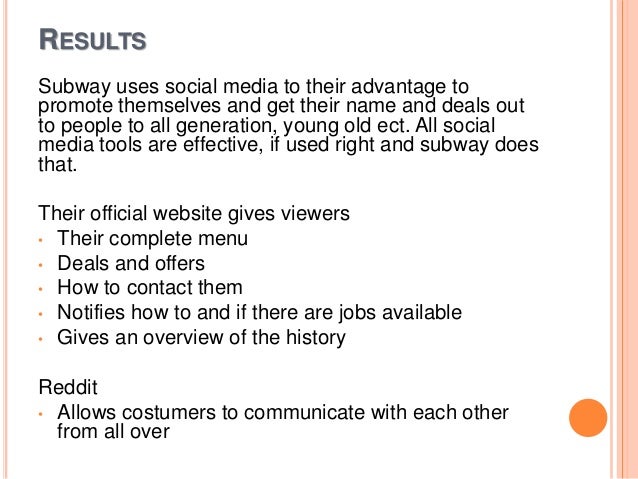 RESULTS

Subway uses social media to their advantage to promote themselves and get their name and deals out to people to all generation, young old ect. All social media tools are effective, if used right and subway does that.

Their official website gives viewers
• Their complete menu
• Deals and offers
• How to contact them
• Notifies how to and if there are jobs available
• Gives an overview of the history

Reddit
• Allows costumers to communicate with each other from all over